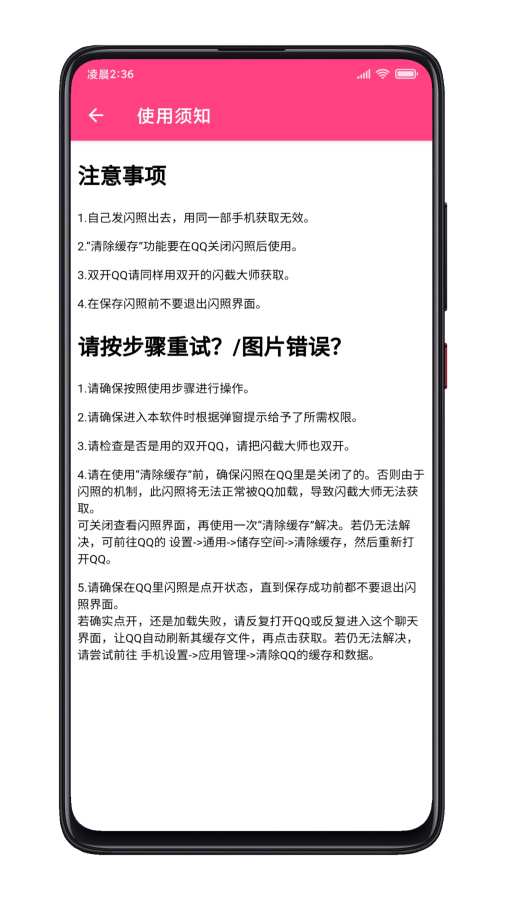 凌晨2:36

使用须知

注意事项

1.自己发闪照出去，用同一部手机获取无效。

2."清除缓存"功能要在QQ关闭闪照后使用。

3.双开QQ请同样用双开的闪截大师获取。

4.在保存闪照前不要退出闪照界面。

请按步骤重试？/图片错误？

1.请确保按照使用步骤进行操作。

2.请确保进入本软件时根据弹窗提示给予了所需权限。

3.请检查是否是用的双开QQ，请把闪截大师也双开。

4.请在使用"清除缓存"前，确保闪照在QQ里是关闭了的。否则由于闪照的机制，此闪照将无法正常被QQ加载，导致闪截大师无法获取。
可关闭查看闪照界面，再使用一次"清除缓存"解决。若仍无法解决，可前往QQ的 设置->通用->储存空间->清除缓存，然后重新打开QQ。

5.请确保在QQ里闪照是点开状态，直到保存成功前都不要退出闪照界面。
若确实点开，还是加载失败，请反复打开QQ或反复进入这个聊天界面，让QQ自动刷新其缓存文件，再点击获取。若仍无法解决，请尝试前往 手机设置->应用管理->清除QQ的缓存和数据。